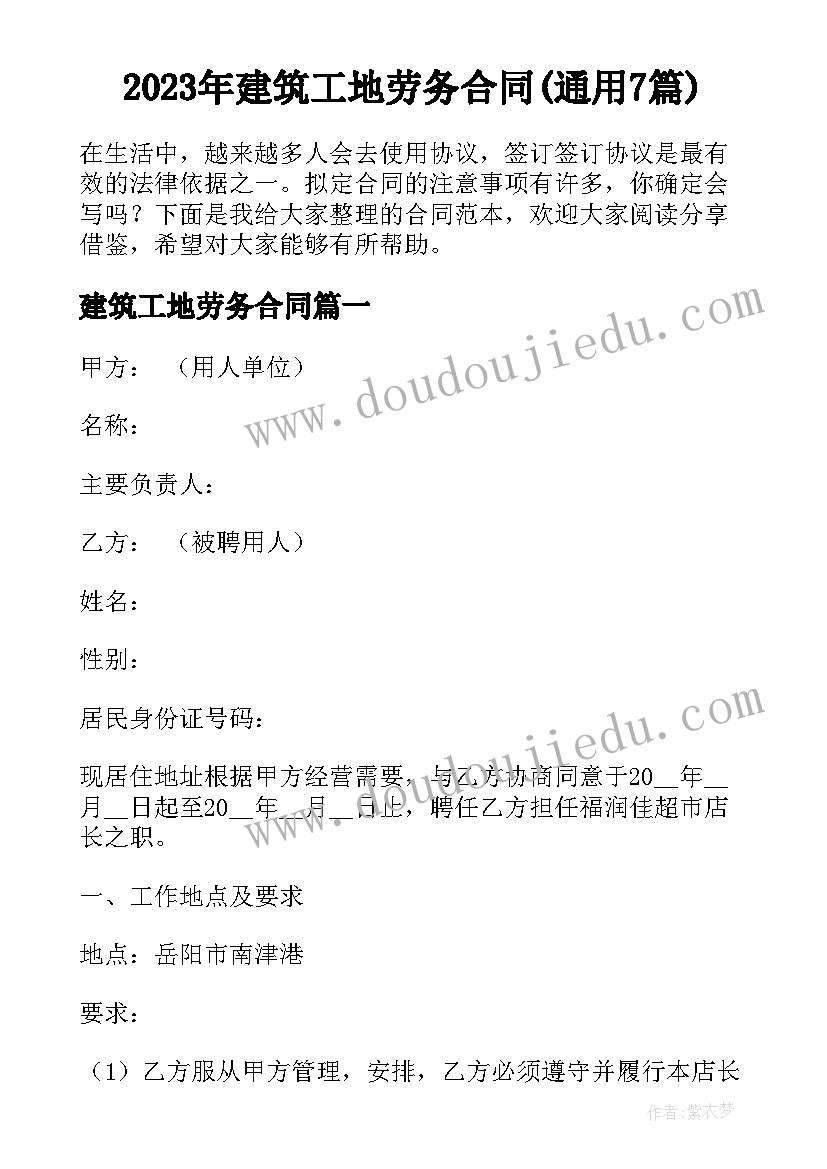 2023年建筑工地劳务合同(通用7篇)

在生活中，越来越多人会去使用协议，签订签订协议是最有效的法律依据之一。拟定合同的注意事项有许多，你确定会写吗？下面是我给大家整理的合同范本，欢迎大家阅读分享借鉴，希望对大家能够有所帮助。

建筑工地劳务合同篇一

www.doudoujiedu.com

甲方：（用人单位）

名称：

主要负责人：

乙方：（被聘用人）

姓名：

性别：

居民身份证号码：

www.doudoujiedu.com

现居住地址根据甲方经营需要，与乙方协商同意于20__年__月__日起至20__年__月__日止，聘任乙方担任福润佳超市店长之职。

一、工作地点及要求

地点：岳阳市南津港

要求：

（1）乙方服从甲方管理，安排，乙方必须遵守并履行本店长

作者：紫衣梦